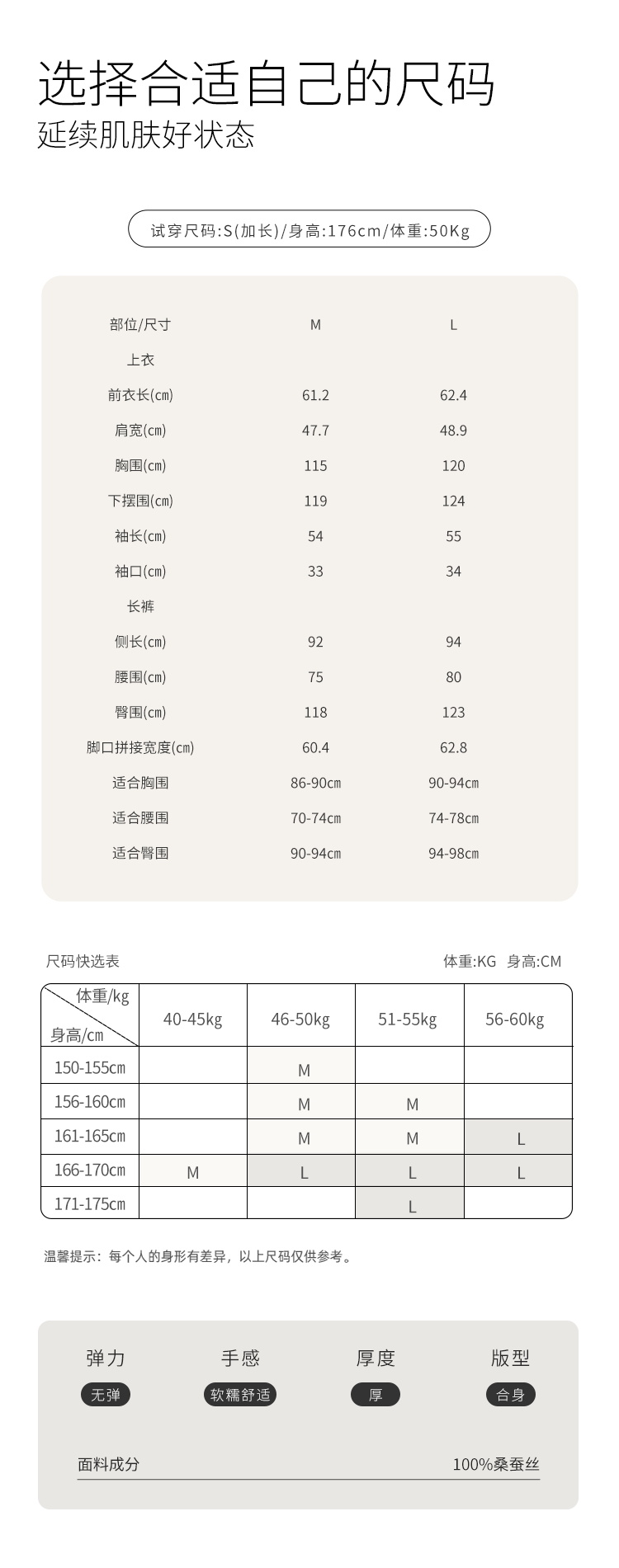 选择合适自己的尺码
延续肌肤好状态

试穿尺码:S(加长)/身高:176cm/体重:50Kg

| 部位/尺寸 | M | L |
|---|---|---|
| 上衣 | | |
| 前衣长(cm) | 61.2 | 62.4 |
| 肩宽(cm) | 47.7 | 48.9 |
| 胸围(cm) | 115 | 120 |
| 下摆围(cm) | 119 | 124 |
| 袖长(cm) | 54 | 55 |
| 袖口(cm) | 33 | 34 |
| 长裤 | | |
| 侧长(cm) | 92 | 94 |
| 腰围(cm) | 75 | 80 |
| 臀围(cm) | 118 | 123 |
| 脚口拼接宽度(cm) | 60.4 | 62.8 |
| 适合胸围 | 86-90cm | 90-94cm |
| 适合腰围 | 70-74cm | 74-78cm |
| 适合臀围 | 90-94cm | 94-98cm |

尺码快选表

体重:KG 身高:CM

| 体重/kg 身高/cm | 40-45kg | 46-50kg | 51-55kg | 56-60kg |
|---|---|---|---|---|
| 150-155cm | | M | | |
| 156-160cm | | M | M | |
| 161-165cm | | M | M | L |
| 166-170cm | M | L | L | L |
| 171-175cm | | | L | |

温馨提示：每个人的身形有差异，以上尺码仅供参考。

弹力
无弹

手感
软糯舒适

厚度
厚

版型
合身

面料成分 100%桑蚕丝